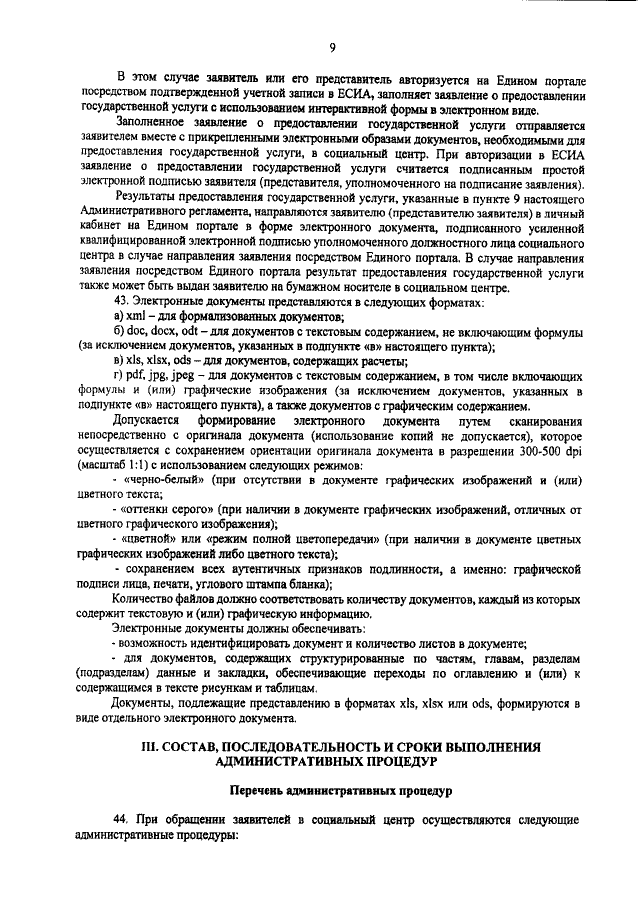 9

В этом случае заявитель или его представитель авторизуется на Едином портале посредством подтвержденной учетной записи в ЕСИА, заполняет заявление о предоставлении государственной услуги с использованием интерактивной формы в электронном виде.

Заполненное заявление о предоставлении государственной услуги отправляется заявителем вместе с прикрепленными электронными образами документов, необходимыми для предоставления государственной услуги, в социальный центр. При авторизации в ЕСИА заявление о предоставлении государственной услуги считается подписанным простой электронной подписью заявителя (представителя, уполномоченного на подписание заявления).

Результаты предоставления государственной услуги, указанные в пункте 9 настоящего Административного регламента, направляются заявителю (представителю заявителя) в личный кабинет на Едином портале в форме электронного документа, подписанного усиленной квалифицированной электронной подписью уполномоченного должностного лица социального центра в случае направления заявления посредством Единого портала. В случае направления заявления посредством Единого портала результат предоставления государственной услуги также может быть выдан заявителю на бумажном носителе в социальном центре.

43. Электронные документы представляются в следующих форматах:

а) xml – для формализованных документов;

б) doc, docx, odt – для документов с текстовым содержанием, не включающим формулы (за исключением документов, указанных в подпункте «в» настоящего пункта);

в) xls, xlsx, ods – для документов, содержащих расчеты;

г) pdf, jpg, jpeg – для документов с текстовым содержанием, в том числе включающих формулы и (или) графические изображения (за исключением документов, указанных в подпункте «в» настоящего пункта), а также документов с графическим содержанием.

Допускается формирование электронного документа путем сканирования непосредственно с оригинала документа (использование копий не допускается), которое осуществляется с сохранением ориентации оригинала документа в разрешении 300-500 dpi (масштаб 1:1) с использованием следующих режимов:

- «черно-белый» (при отсутствии в документе графических изображений и (или) цветного текста;

- «оттенки серого» (при наличии в документе графических изображений, отличных от цветного графического изображения);

- «цветной» или «режим полной цветопередачи» (при наличии в документе цветных графических изображений либо цветного текста);

- сохранением всех аутентичных признаков подлинности, а именно: графической подписи лица, печати, углового штампа бланка);

Количество файлов должно соответствовать количеству документов, каждый из которых содержит текстовую и (или) графическую информацию.

Электронные документы должны обеспечивать:

- возможность идентифицировать документ и количество листов в документе;

- для документов, содержащих структурированные по частям, главам, разделам (подразделам) данные и закладки, обеспечивающие переходы по оглавлению и (или) к содержащимся в тексте рисункам и таблицам.

Документы, подлежащие представлению в форматах xls, xlsx или ods, формируются в виде отдельного электронного документа.

III. СОСТАВ, ПОСЛЕДОВАТЕЛЬНОСТЬ И СРОКИ ВЫПОЛНЕНИЯ АДМИНИСТРАТИВНЫХ ПРОЦЕДУР

Перечень административных процедур

44. При обращении заявителей в социальный центр осуществляются следующие административные процедуры: